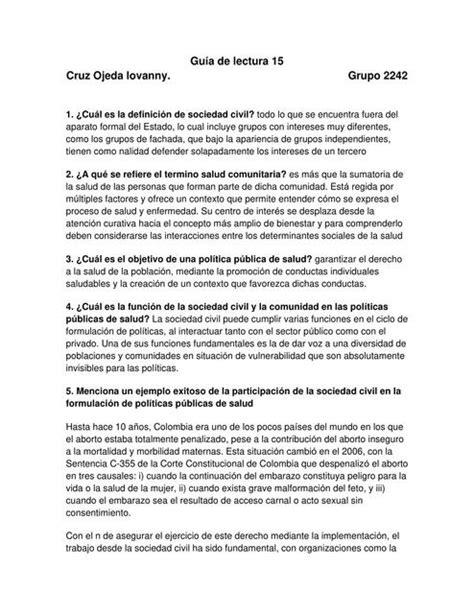 Guía de lectura 15

Cruz Ojeda Iovanny. Grupo 2242

1. ¿Cuál es la definición de sociedad civil? todo lo que se encuentra fuera del aparato formal del Estado, lo cual incluye grupos con intereses muy diferentes, como los grupos de fachada, que bajo la apariencia de grupos independientes, tienen como nalidad defender solapadamente los intereses de un tercero

2. ¿A qué se refiere el termino salud comunitaria? es más que la sumatoria de la salud de las personas que forman parte de dicha comunidad. Está regida por múltiples factores y ofrece un contexto que permite entender cómo se expresa el proceso de salud y enfermedad. Su centro de interés se desplaza desde la atención curativa hacia el concepto más amplio de bienestar y para comprenderlo deben considerarse las interacciones entre los determinantes sociales de la salud

3. ¿Cuál es el objetivo de una política pública de salud? garantizar el derecho a la salud de la población, mediante la promoción de conductas individuales saludables y la creación de un contexto que favorezca dichas conductas.

4. ¿Cuál es la función de la sociedad civil y la comunidad en las políticas públicas de salud? La sociedad civil puede cumplir varias funciones en el ciclo de formulación de políticas, al interactuar tanto con el sector público como con el privado. Una de sus funciones fundamentales es la de dar voz a una diversidad de poblaciones y comunidades en situación de vulnerabilidad que son absolutamente invisibles para las políticas.

5. Menciona un ejemplo exitoso de la participación de la sociedad civil en la formulación de políticas públicas de salud

Hasta hace 10 años, Colombia era uno de los pocos países del mundo en los que el aborto estaba totalmente penalizado, pese a la contribución del aborto inseguro a la mortalidad y morbilidad maternas. Esta situación cambió en el 2006, con la Sentencia C-355 de la Corte Constitucional de Colombia que despenalizó el aborto en tres causales: i) cuando la continuación del embarazo constituya peligro para la vida o la salud de la mujer, ii) cuando exista grave malformación del feto, y iii) cuando el embarazo sea el resultado de acceso carnal o acto sexual sin consentimiento.

Con el n de asegurar el ejercicio de este derecho mediante la implementación, el trabajo desde la sociedad civil ha sido fundamental, con organizaciones como la